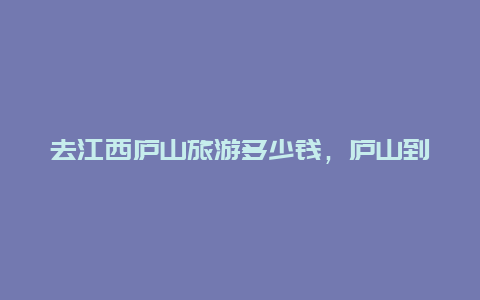 去江西庐山旅游多少钱，庐山到